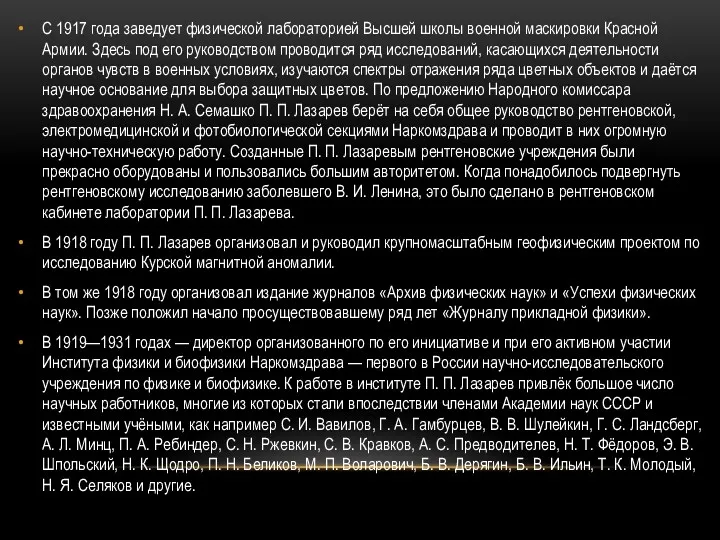 • С 1917 года заведует физической лабораторией Высшей школы военной маскировки Красной Армии. Здесь под его руководством проводится ряд исследований, касающихся деятельности органов чувств в военных условиях, изучаются спектры отражения ряда цветных объектов и даётся научное основание для выбора защитных цветов. По предложению Народного комиссара здравоохранения Н. А. Семашко П. П. Лазарев берёт на себя общее руководство рентгеновской, электромедицинской и фотобиологической секциями Наркомздрава и проводит в них огромную научно-техническую работу. Созданные П. П. Лазаревым рентгеновские учреждения были прекрасно оборудованы и пользовались большим авторитетом. Когда понадобилось подвергнуть рентгеновскому исследованию заболевшего В. И. Ленина, это было сделано в рентгеновском кабинете лаборатории П. П. Лазарева.

• В 1918 году П. П. Лазарев организовал и руководил крупномасштабным геофизическим проектом по исследованию Курской магнитной аномалии.

• В том же 1918 году организовал издание журналов «Архив физических наук» и «Успехи физических наук». Позже положил начало просуществовавшему ряд лет «Журналу прикладной физики».

• В 1919—1931 годах — директор организованного по его инициативе и при его активном участии Института физики и биофизики Наркомздрава — первого в России научно-исследовательского учреждения по физике и биофизике. К работе в институте П. П. Лазарев привлёк большое число научных работников, многие из которых стали впоследствии членами Академии наук СССР и известными учёными, как например С. И. Вавилов, Г. А. Гамбурцев, В. В. Шулейкин, Г. С. Ландсберг, А. Л. Минц, П. А. Ребиндер, С. Н. Ржевкин, С. В. Кравков, А. С. Предводителев, Н. Т. Фёдоров, Э. В. Шпольский, Н. К. Щодро, П. Н. Беликов, М. П. Воларович, Б. В. Дерягин, Б. В. Ильин, Т. К. Молодый, Н. Я. Селяков и другие.